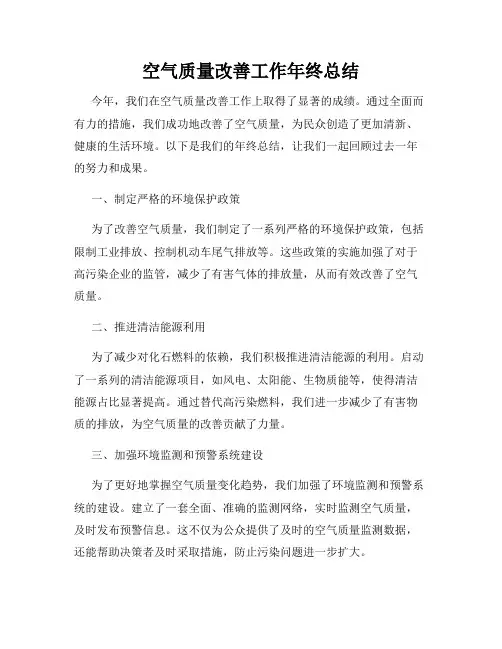 空气质量改善工作年终总结

今年，我们在空气质量改善工作上取得了显著的成绩。通过全面而有力的措施，我们成功地改善了空气质量，为民众创造了更加清新、健康的生活环境。以下是我们的年终总结，让我们一起回顾过去一年的努力和成果。

一、制定严格的环境保护政策

为了改善空气质量，我们制定了一系列严格的环境保护政策，包括限制工业排放、控制机动车尾气排放等。这些政策的实施加强了对于高污染企业的监管，减少了有害气体的排放量，从而有效改善了空气质量。

二、推进清洁能源利用

为了减少对化石燃料的依赖，我们积极推进清洁能源的利用。启动了一系列的清洁能源项目，如风电、太阳能、生物质能等，使得清洁能源占比显著提高。通过替代高污染燃料，我们进一步减少了有害物质的排放，为空气质量的改善贡献了力量。

三、加强环境监测和预警系统建设

为了更好地掌握空气质量变化趋势，我们加强了环境监测和预警系统的建设。建立了一套全面、准确的监测网络，实时监测空气质量，及时发布预警信息。这不仅为公众提供了及时的空气质量监测数据，还能帮助决策者及时采取措施，防止污染问题进一步扩大。